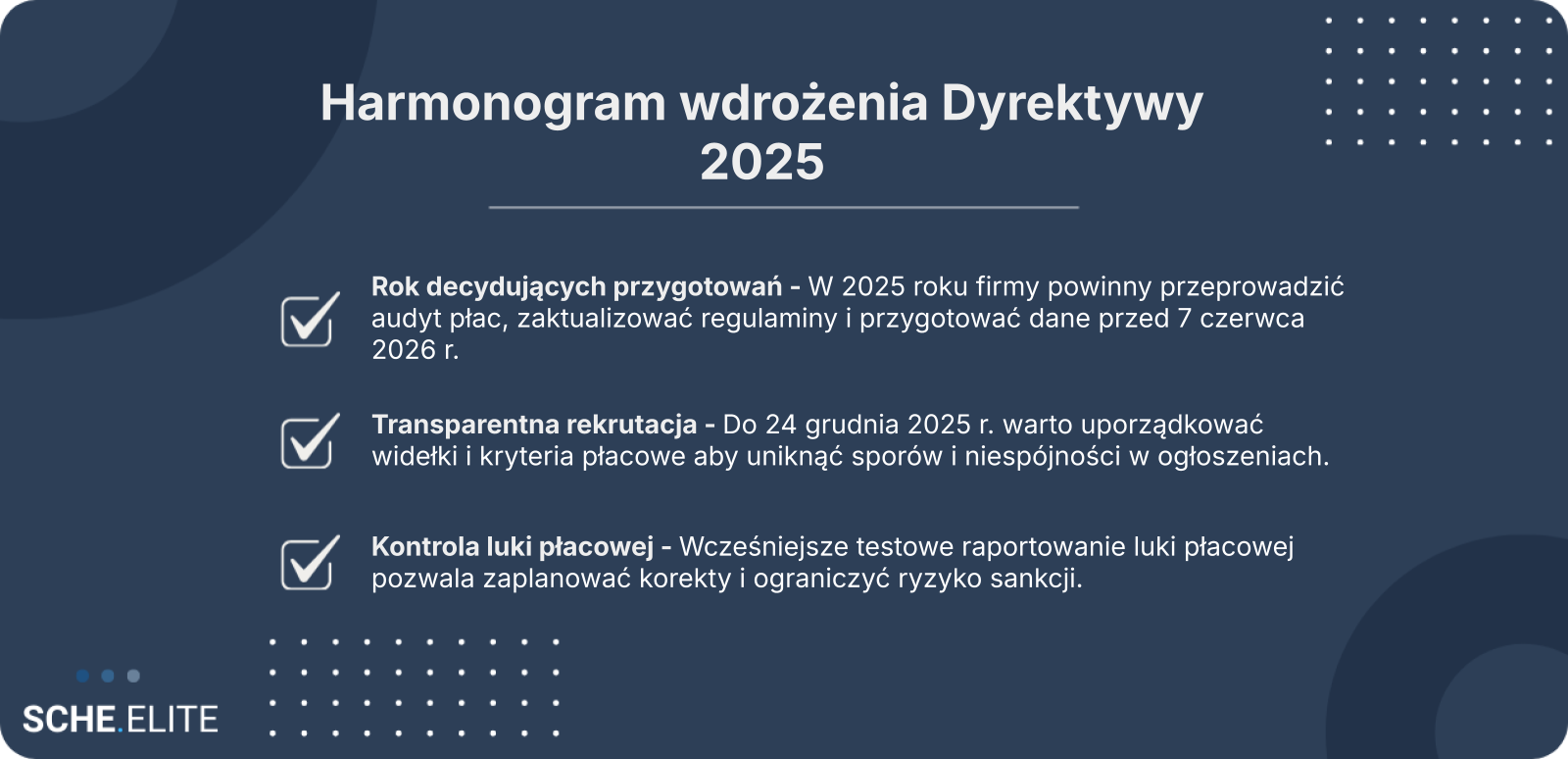 Harmonogram wdrożenia Dyrektywy 2025

☑ Rok decydujących przygotowań - W 2025 roku firmy powinny przeprowadzić audyt płac, zaktualizować regulaminy i przygotować dane przed 7 czerwca 2026 r.

☑ Transparentna rekrutacja - Do 24 grudnia 2025 r. warto uporządkować widełki i kryteria płacowe aby uniknąć sporów i niespójności w ogłoszeniach.

☑ Kontrola luki płacowej - Wcześniejsze testowe raportowanie luki płacowej pozwala zaplanować korekty i ograniczyć ryzyko sankcji.

SCHE.ELITE